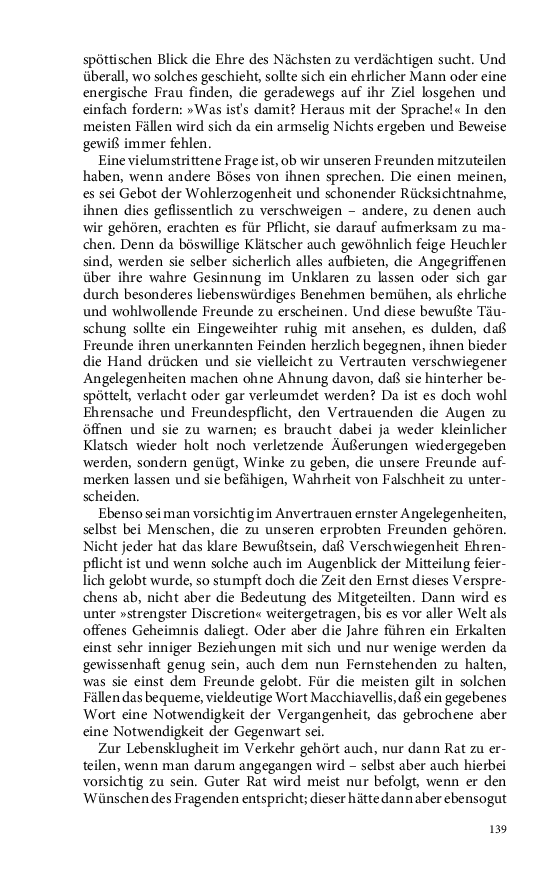 spöttischen Blick die Ehre des Nächsten zu verdächtigen sucht. Und überall, wo solches geschieht, sollte sich ein ehrlicher Mann oder eine energische Frau finden, die geradewegs auf ihr Ziel losgehen und einfach fordern: »Was ist's damit? Heraus mit der Sprache!« In den meisten Fällen wird sich da ein armselig Nichts ergeben und Beweise gewiß immer fehlen.

Eine vielumstrittene Frage ist, ob wir unseren Freunden mitzuteilen haben, wenn andere Böses von ihnen sprechen. Die einen meinen, es sei Gebot der Wohlerzogenheit und schonender Rücksichtnahme, ihnen dies geflissentlich zu verschweigen – andere, zu denen auch wir gehören, erachten es für Pflicht, sie darauf aufmerksam zu machen. Denn da böswillige Klätscher auch gewöhnlich feige Heuchler sind, werden sie selber sicherlich alles aufbieten, die Angegriffenen über ihre wahre Gesinnung im Unklaren zu lassen oder sich gar durch besonderes liebenswürdiges Benehmen bemühen, als ehrliche und wohlwollende Freunde zu erscheinen. Und diese bewußte Täuschung sollte ein Eingeweihter ruhig mit ansehen, es dulden, daß Freunde ihren unerkannten Feinden herzlich begegnen, ihnen bieder die Hand drücken und sie vielleicht zu Vertrauten verschwiegener Angelegenheiten machen ohne Ahnung davon, daß sie hinterher bespöttelt, verlacht oder gar verleumdet werden? Da ist es doch wohl Ehrensache und Freundespflicht, den Vertrauenden die Augen zu öffnen und sie zu warnen; es braucht dabei ja weder kleinlicher Klatsch wieder holt noch verletzende Äußerungen wiedergegeben werden, sondern genügt, Winke zu geben, die unsere Freunde aufmerken lassen und sie befähigen, Wahrheit von Falschheit zu unterscheiden.

Ebenso sei man vorsichtig im Anvertrauen ernster Angelegenheiten, selbst bei Menschen, die zu unseren erprobten Freunden gehören. Nicht jeder hat das klare Bewußtsein, daß Verschwiegenheit Ehrenpflicht ist und wenn solche auch im Augenblick der Mitteilung feierlich gelobt wurde, so stumpft doch die Zeit den Ernst dieses Versprechens ab, nicht aber die Bedeutung des Mitgeteilten. Dann wird es unter »strengster Discretion« weitergetragen, bis es vor aller Welt als offenes Geheimnis daliegt. Oder aber die Jahre führen ein Erkalten einst sehr inniger Beziehungen mit sich und nur wenige werden da gewissenhaft genug sein, auch dem nun Fernstehenden zu halten, was sie einst dem Freunde gelobt. Für die meisten gilt in solchen Fällen das bequeme, vieldeutige Wort Macchiavellis, daß ein gegebenes Wort eine Notwendigkeit der Vergangenheit, das gebrochene aber eine Notwendigkeit der Gegenwart sei.

Zur Lebensklugheit im Verkehr gehört auch, nur dann Rat zu erteilen, wenn man darum angegangen wird – selbst aber auch hierbei vorsichtig zu sein. Guter Rat wird meist nur befolgt, wenn er den Wünschen des Fragenden entspricht; dieser hätte dann aber ebensogut

139